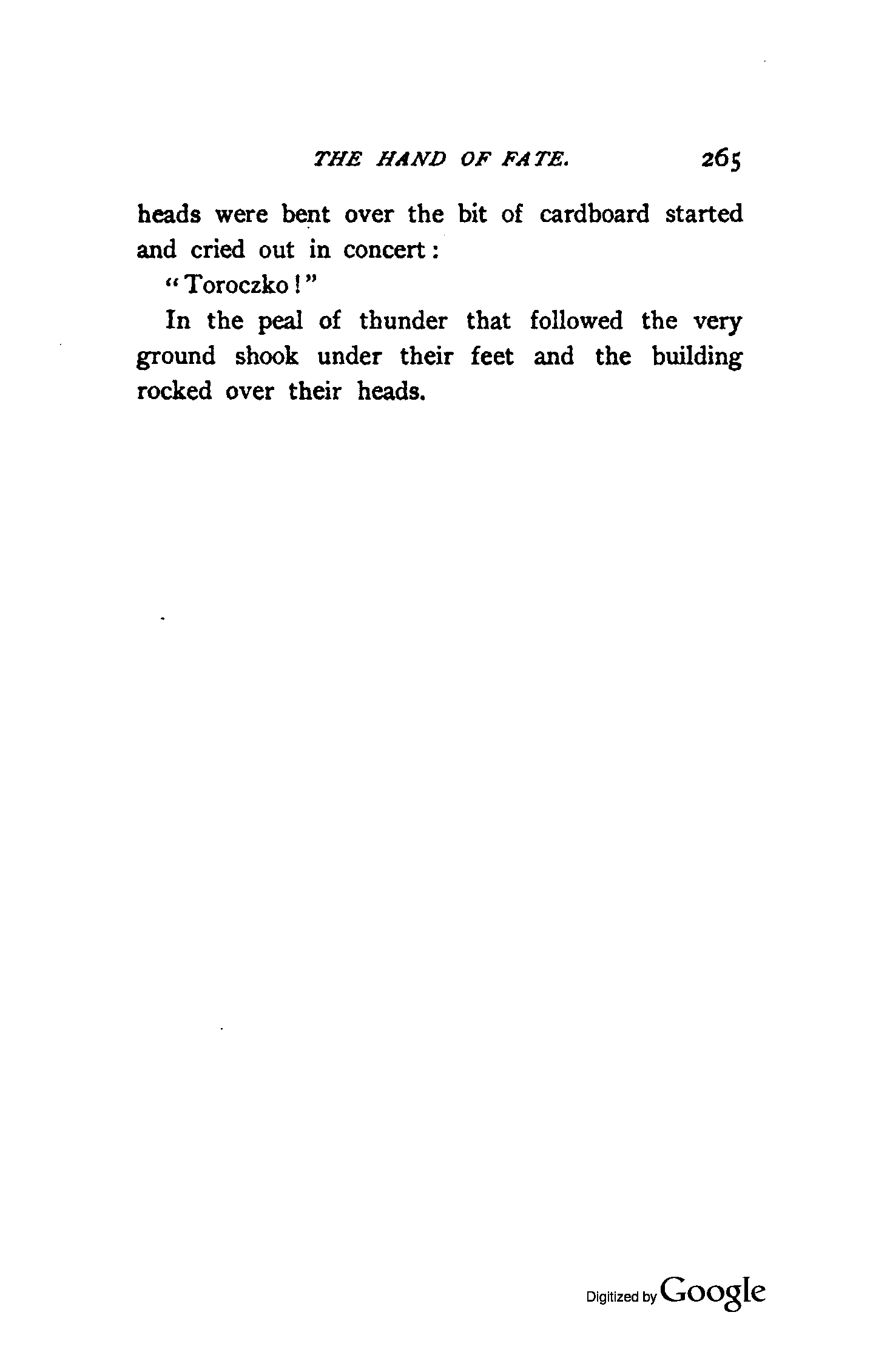 THE HAND OF FATE. 265

heads were bent over the bit of cardboard started and cried out in concert:

"Toroczko!"

In the peal of thunder that followed the very ground shook under their feet and the building rocked over their heads.

Digitized by Google